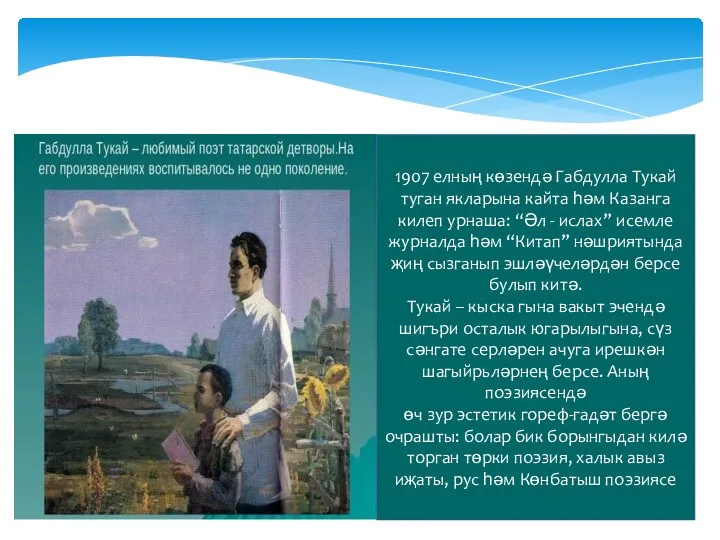 Габдулла Тукай – любимый поэт татарской детворы.На его произведениях воспитывалось не одно поколение.

1907 елның көзендә Габдулла Тукай туган якларына кайта һәм Казанга килеп урнаша: “Әл - ислах” исемле журналда һәм “Китап” нәшриятында җиң сызганып эшләүчеләрдән берсе булып китә.
Тукай – кыска гына вакыт эчендә шигъри осталык югарылыгына, сүз сәнгате серләрен ачуга ирешкән шагыйрьләрнең берсе. Аның поэзиясендә
өч зур эстетик гореф-гадәт бергә очрашты: болар бик борынгыдан килә торган төрки поэзия, халык авыз иҗаты, рус һәм Көнбатыш поэзиясе